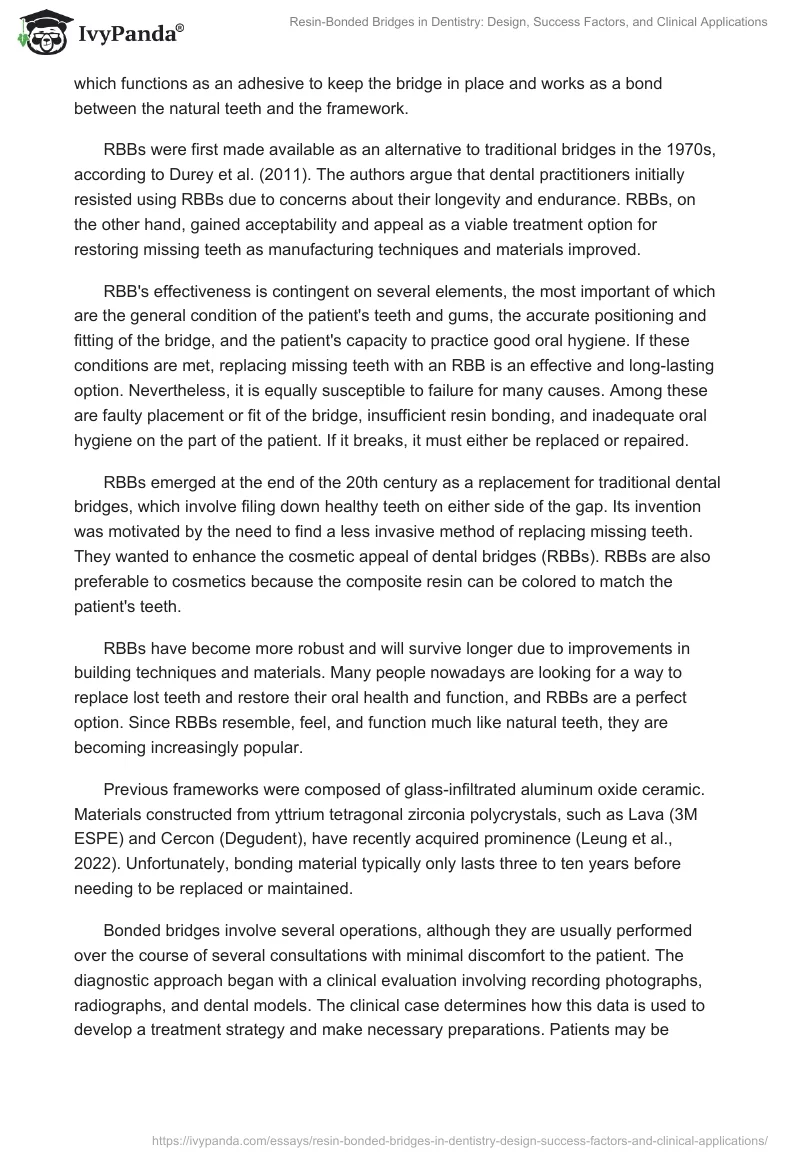 IvyPanda®

Resin-Bonded Bridges in Dentistry: Design, Success Factors, and Clinical Applications

which functions as an adhesive to keep the bridge in place and works as a bond between the natural teeth and the framework.

RBBs were first made available as an alternative to traditional bridges in the 1970s, according to Durey et al. (2011). The authors argue that dental practitioners initially resisted using RBBs due to concerns about their longevity and endurance. RBBs, on the other hand, gained acceptability and appeal as a viable treatment option for restoring missing teeth as manufacturing techniques and materials improved.

RBB's effectiveness is contingent on several elements, the most important of which are the general condition of the patient's teeth and gums, the accurate positioning and fitting of the bridge, and the patient's capacity to practice good oral hygiene. If these conditions are met, replacing missing teeth with an RBB is an effective and long-lasting option. Nevertheless, it is equally susceptible to failure for many causes. Among these are faulty placement or fit of the bridge, insufficient resin bonding, and inadequate oral hygiene on the part of the patient. If it breaks, it must either be replaced or repaired.

RBBs emerged at the end of the 20th century as a replacement for traditional dental bridges, which involve filing down healthy teeth on either side of the gap. Its invention was motivated by the need to find a less invasive method of replacing missing teeth. They wanted to enhance the cosmetic appeal of dental bridges (RBBs). RBBs are also preferable to cosmetics because the composite resin can be colored to match the patient's teeth.

RBBs have become more robust and will survive longer due to improvements in building techniques and materials. Many people nowadays are looking for a way to replace lost teeth and restore their oral health and function, and RBBs are a perfect option. Since RBBs resemble, feel, and function much like natural teeth, they are becoming increasingly popular.

Previous frameworks were composed of glass-infiltrated aluminum oxide ceramic. Materials constructed from yttrium tetragonal zirconia polycrystals, such as Lava (3M ESPE) and Cercon (Degudent), have recently acquired prominence (Leung et al., 2022). Unfortunately, bonding material typically only lasts three to ten years before needing to be replaced or maintained.

Bonded bridges involve several operations, although they are usually performed over the course of several consultations with minimal discomfort to the patient. The diagnostic approach began with a clinical evaluation involving recording photographs, radiographs, and dental models. The clinical case determines how this data is used to develop a treatment strategy and make necessary preparations. Patients may be

https://ivypanda.com/essays/resin-bonded-bridges-in-dentistry-design-success-factors-and-clinical-applications/